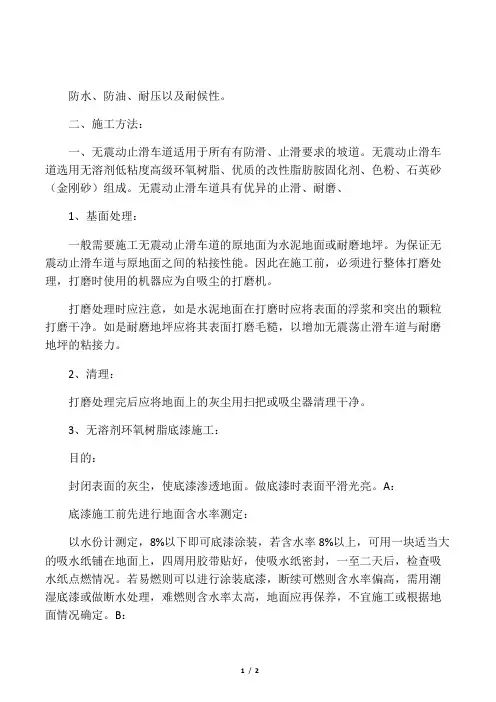 防水、防油、耐压以及耐候性。

二、施工方法：

一、无震动止滑车道适用于所有有防滑、止滑要求的坡道。无震动止滑车道选用无溶剂低粘度高级环氧树脂、优质的改性脂肪胺固化剂、色粉、石英砂（金刚砂）组成。无震动止滑车道具有优异的止滑、耐磨、

1、基面处理：

一般需要施工无震动止滑车道的原地面为水泥地面或耐磨地坪。为保证无震动止滑车道与原地面之间的粘接性能。因此在施工前，必须进行整体打磨处理，打磨时使用的机器应为自吸尘的打磨机。

打磨处理时应注意，如是水泥地面在打磨时应将表面的浮浆和突出的颗粒打磨干净。如是耐磨地坪应将其表面打磨毛糙，以增加无震荡止滑车道与耐磨地坪的粘接力。

2、清理：

打磨处理完后应将地面上的灰尘用扫把或吸尘器清理干净。

3、无溶剂环氧树脂底漆施工：

目的：

封闭表面的灰尘，使底漆渗透地面。做底漆时表面平滑光亮。A：

底漆施工前先进行地面含水率测定：

以水份计测定，8%以下即可底漆涂装，若含水率 8%以上，可用一块适当大的吸水纸铺在地面上，四周用胶带贴好，使吸水纸密封，一至二天后，检查吸水纸点燃情况。若易燃则可以进行涂装底漆，断续可燃则含水率偏高，需用潮湿底漆或做断水处理，难燃则含水率太高，地面应再保养，不宜施工或根据地面情况确定。B：

1 / 2